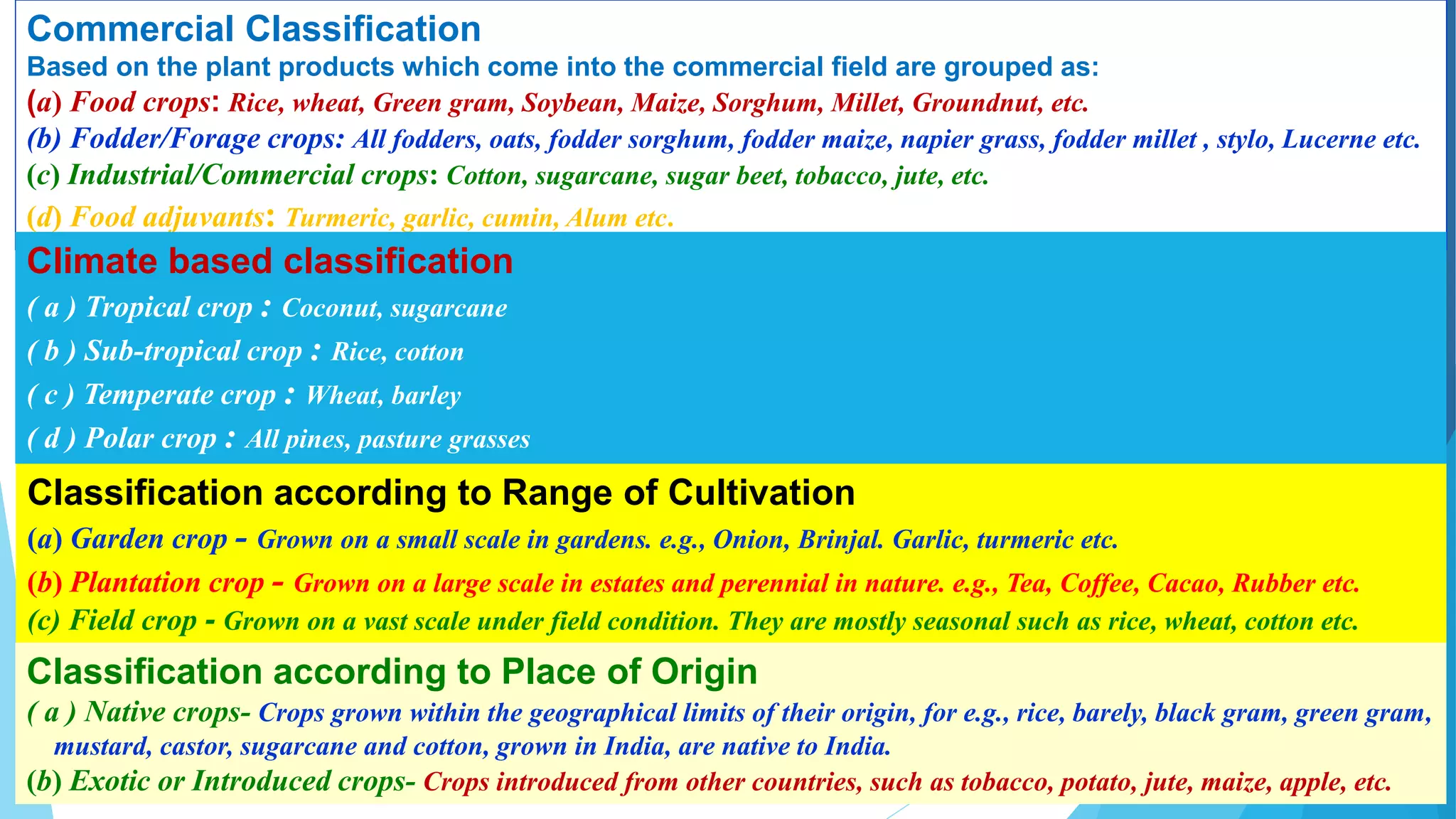 Commercial Classification

Based on the plant products which come into the commercial field are grouped as:

(a) Food crops: Rice, wheat, Green gram, Soybean, Maize, Sorghum, Millet, Groundnut, etc.

(b) Fodder/Forage crops: All fodders, oats, fodder sorghum, fodder maize, napier grass, fodder millet , stylo, Lucerne etc.

(c) Industrial/Commercial crops: Cotton, sugarcane, sugar beet, tobacco, jute, etc.

(d) Food adjuvants: Turmeric, garlic, cumin, Alum etc.

Climate based classification

( a ) Tropical crop : Coconut, sugarcane

( b ) Sub-tropical crop : Rice, cotton

( c ) Temperate crop : Wheat, barley

( d ) Polar crop : All pines, pasture grasses

Classification according to Range of Cultivation

(a) Garden crop - Grown on a small scale in gardens. e.g., Onion, Brinjal. Garlic, turmeric etc.

(b) Plantation crop - Grown on a large scale in estates and perennial in nature. e.g., Tea, Coffee, Cacao, Rubber etc.

(c) Field crop - Grown on a vast scale under field condition. They are mostly seasonal such as rice, wheat, cotton etc.

Classification according to Place of Origin

( a ) Native crops- Crops grown within the geographical limits of their origin, for e.g., rice, barely, black gram, green gram, mustard, castor, sugarcane and cotton, grown in India, are native to India.

(b) Exotic or Introduced crops- Crops introduced from other countries, such as tobacco, potato, jute, maize, apple, etc.